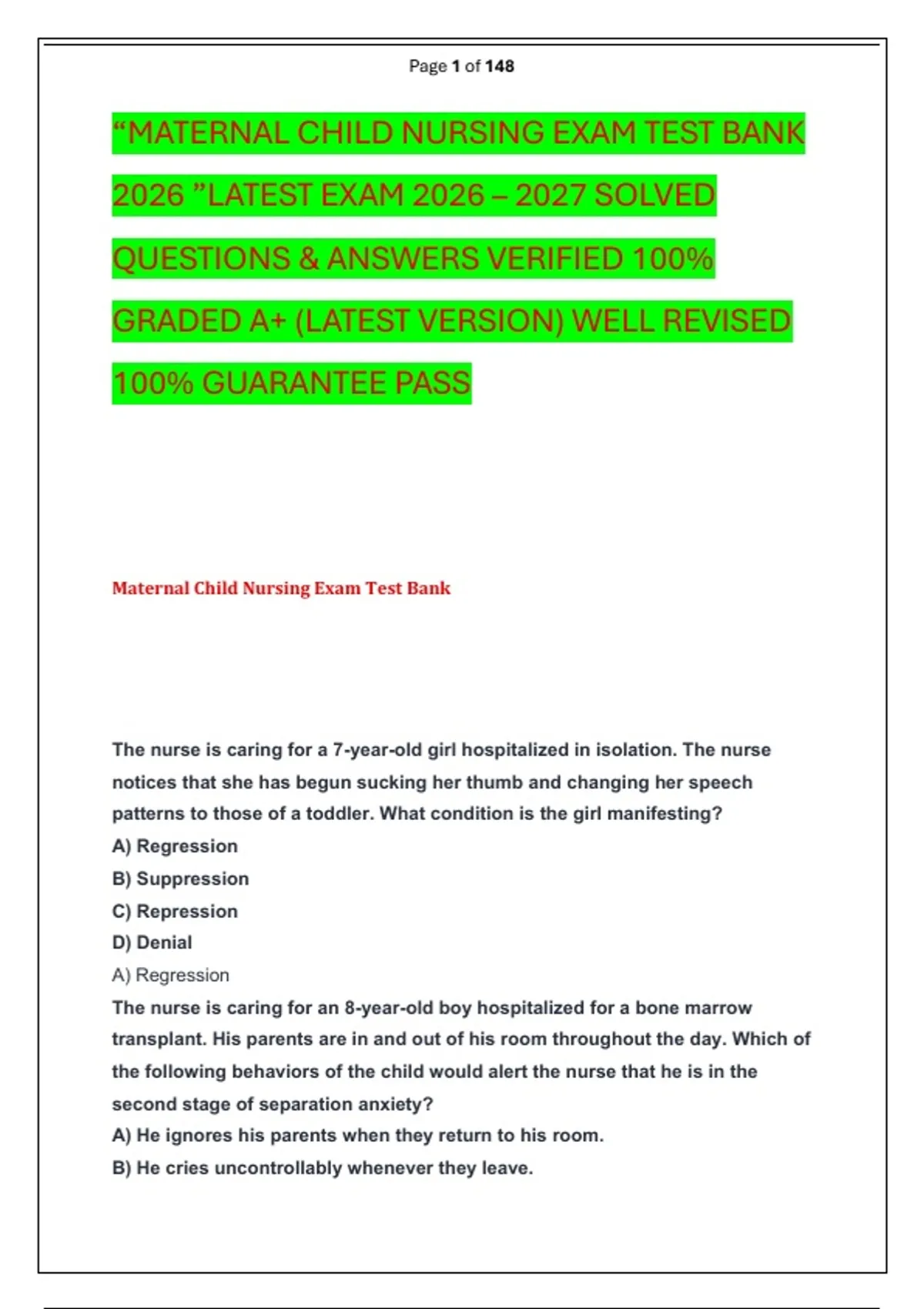 Page 1 of 148

“MATERNAL CHILD NURSING EXAM TEST BANK 2026 ”LATEST EXAM 2026 – 2027 SOLVED QUESTIONS & ANSWERS VERIFIED 100% GRADED A+ (LATEST VERSION) WELL REVISED 100% GUARANTEE PASS

Maternal Child Nursing Exam Test Bank

The nurse is caring for a 7-year-old girl hospitalized in isolation. The nurse notices that she has begun sucking her thumb and changing her speech patterns to those of a toddler. What condition is the girl manifesting?
A) Regression
B) Suppression
C) Repression
D) Denial
A) Regression
The nurse is caring for an 8-year-old boy hospitalized for a bone marrow transplant. His parents are in and out of his room throughout the day. Which of the following behaviors of the child would alert the nurse that he is in the second stage of separation anxiety?
A) He ignores his parents when they return to his room.
B) He cries uncontrollably whenever they leave.